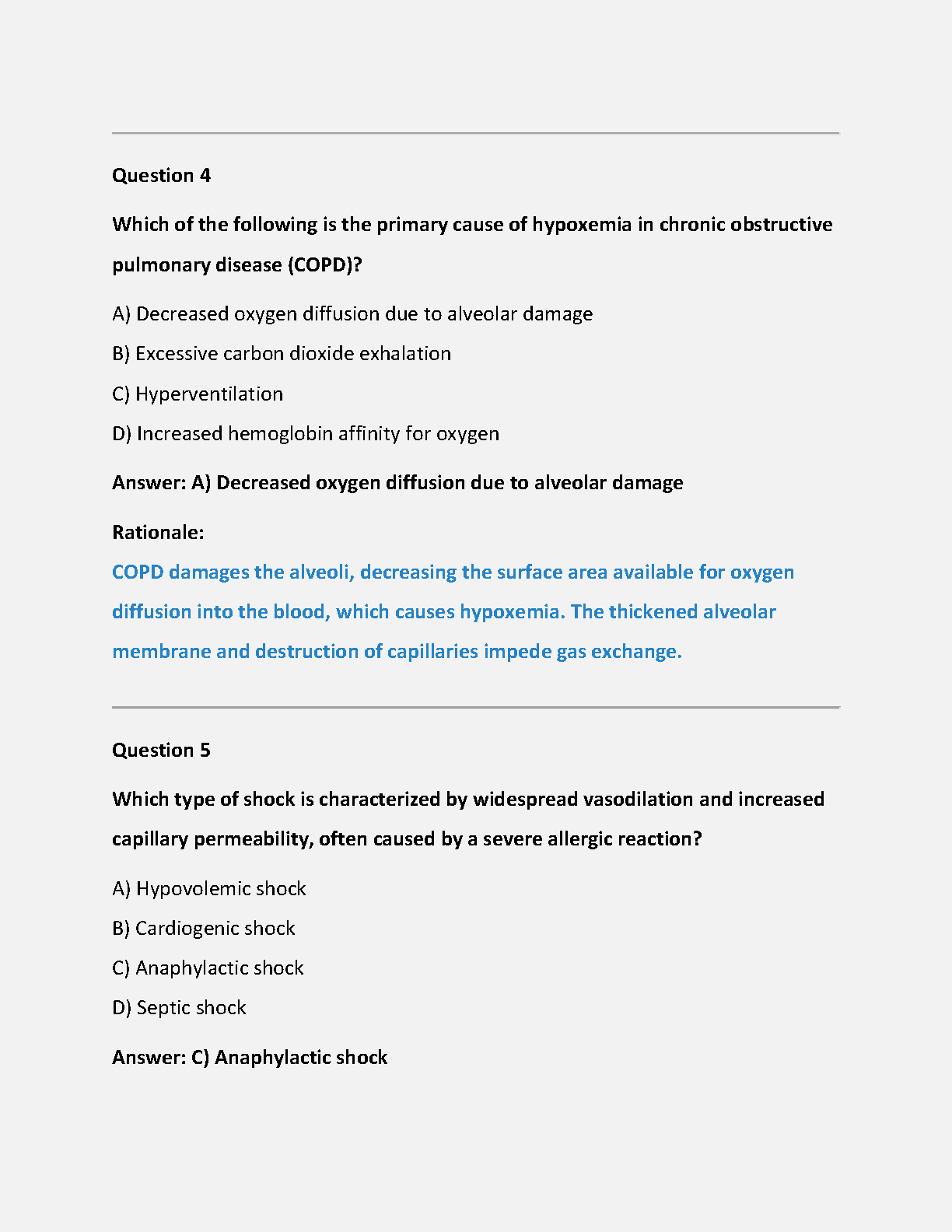 Question 4

Which of the following is the primary cause of hypoxemia in chronic obstructive pulmonary disease (COPD)?

A) Decreased oxygen diffusion due to alveolar damage

B) Excessive carbon dioxide exhalation

C) Hyperventilation

D) Increased hemoglobin affinity for oxygen

Answer: A) Decreased oxygen diffusion due to alveolar damage

Rationale:

COPD damages the alveoli, decreasing the surface area available for oxygen diffusion into the blood, which causes hypoxemia. The thickened alveolar membrane and destruction of capillaries impede gas exchange.

Question 5

Which type of shock is characterized by widespread vasodilation and increased capillary permeability, often caused by a severe allergic reaction?

A) Hypovolemic shock

B) Cardiogenic shock

C) Anaphylactic shock

D) Septic shock

Answer: C) Anaphylactic shock